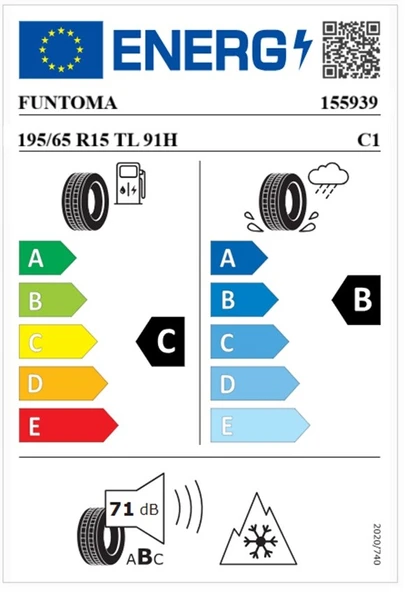 ENERG

FUNTOMA 155939

195/65 R15 TL 91H C1

A
B
C
D
E

C

A
B
C
D
E

B

71 dB

ABC

2020/740